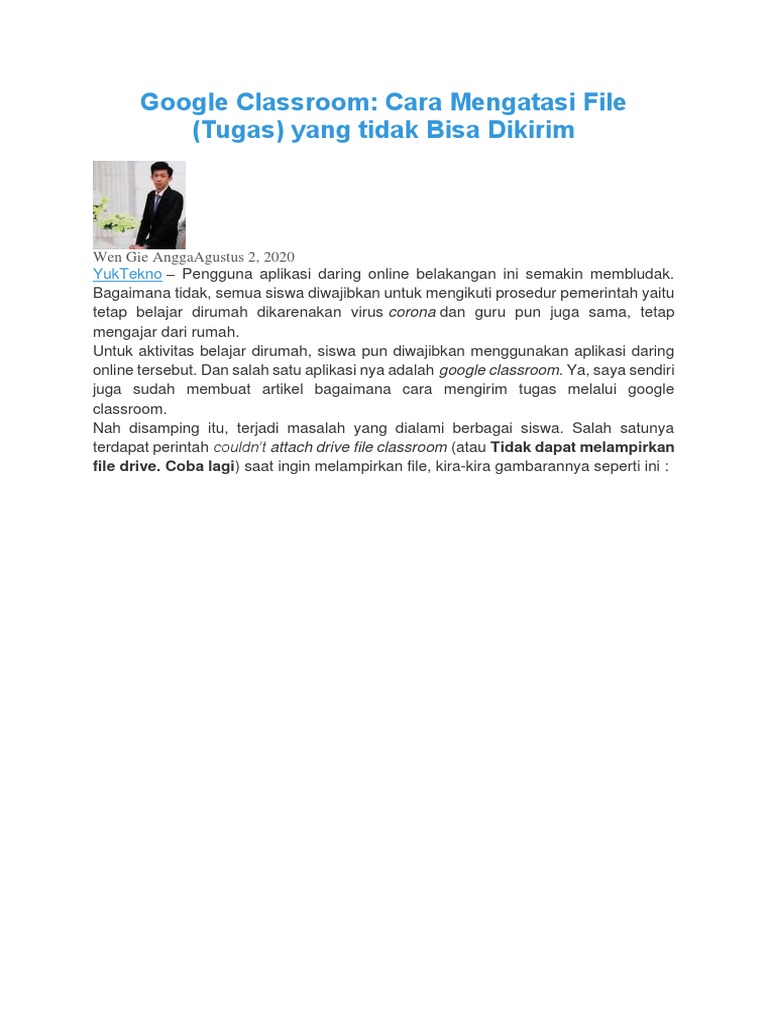 Google Classroom: Cara Mengatasi File (Tugas) yang tidak Bisa Dikirim

Wen Gie AnggaAgustus 2, 2020

YukTekno – Pengguna aplikasi daring online belakangan ini semakin membludak. Bagaimana tidak, semua siswa diwajibkan untuk mengikuti prosedur pemerintah yaitu tetap belajar dirumah dikarenakan virus corona dan guru pun juga sama, tetap mengajar dari rumah.

Untuk aktivitas belajar dirumah, siswa pun diwajibkan menggunakan aplikasi daring online tersebut. Dan salah satu aplikasi nya adalah google classroom. Ya, saya sendiri juga sudah membuat artikel bagaimana cara mengirim tugas melalui google classroom.

Nah disamping itu, terjadi masalah yang dialami berbagai siswa. Salah satunya terdapat perintah couldn't attach drive file classroom (atau Tidak dapat melampirkan file drive. Coba lagi) saat ingin melampirkan file, kira-kira gambarannya seperti ini :